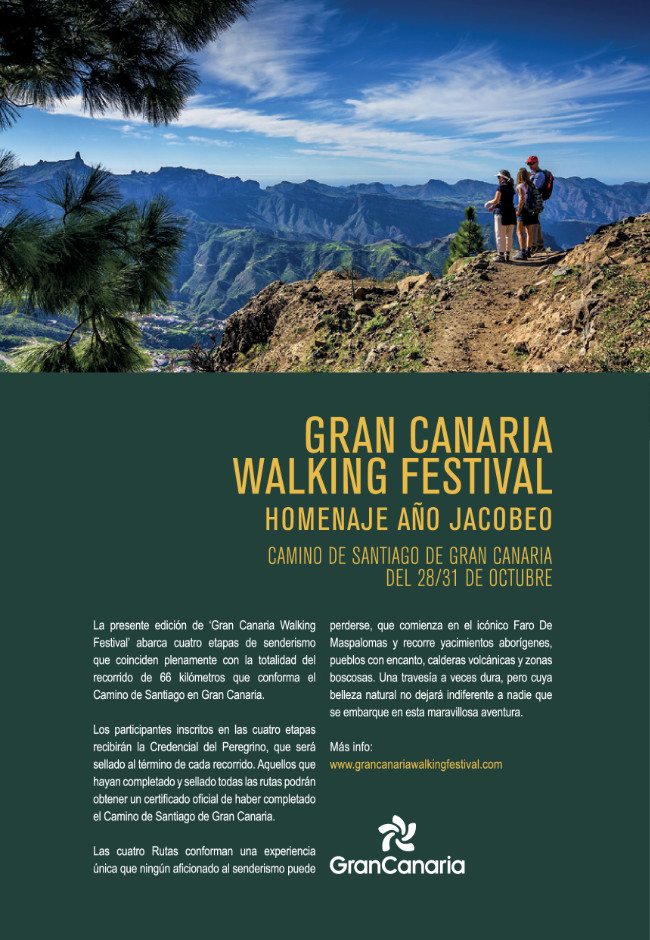 GRAN CANARIA
WALKING FESTIVAL
HOMENAJE AÑO JACOBEO

CAMINO DE SANTIAGO DE GRAN CANARIA
DEL 28/31 DE OCTUBRE

La presente edición de 'Gran Canaria Walking Festival' abarca cuatro etapas de senderismo que coinciden plenamente con la totalidad del recorrido de 66 kilómetros que conforma el Camino de Santiago en Gran Canaria.

Los participantes inscritos en las cuatro etapas recibirán la Credencial del Peregrino, que será sellado al término de cada recorrido. Aquellos que hayan completado y sellado todas las rutas podrán obtener un certificado oficial de haber completado el Camino de Santiago de Gran Canaria.

Las cuatro Rutas conforman una experiencia única que ningún aficionado al senderismo puede perderse, que comienza en el icónico Faro De Maspalomas y recorre yacimientos aborígenes, pueblos con encanto, calderas volcánicas y zonas boscosas. Una travesía a veces dura, pero cuya belleza natural no dejará indiferente a nadie que se embarque en esta maravillosa aventura.

Más info:
www.grancanariawalkingfestival.com

GranCanaria